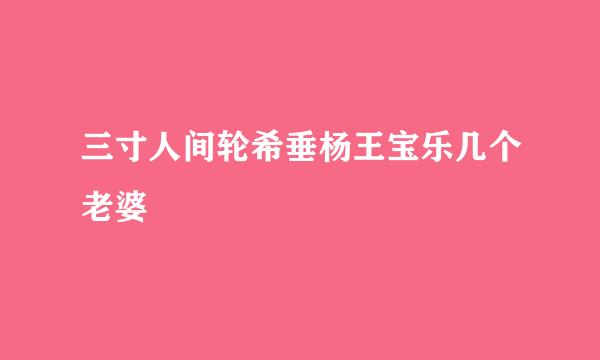 三寸人间轮希垂杨王宝乐几个老婆